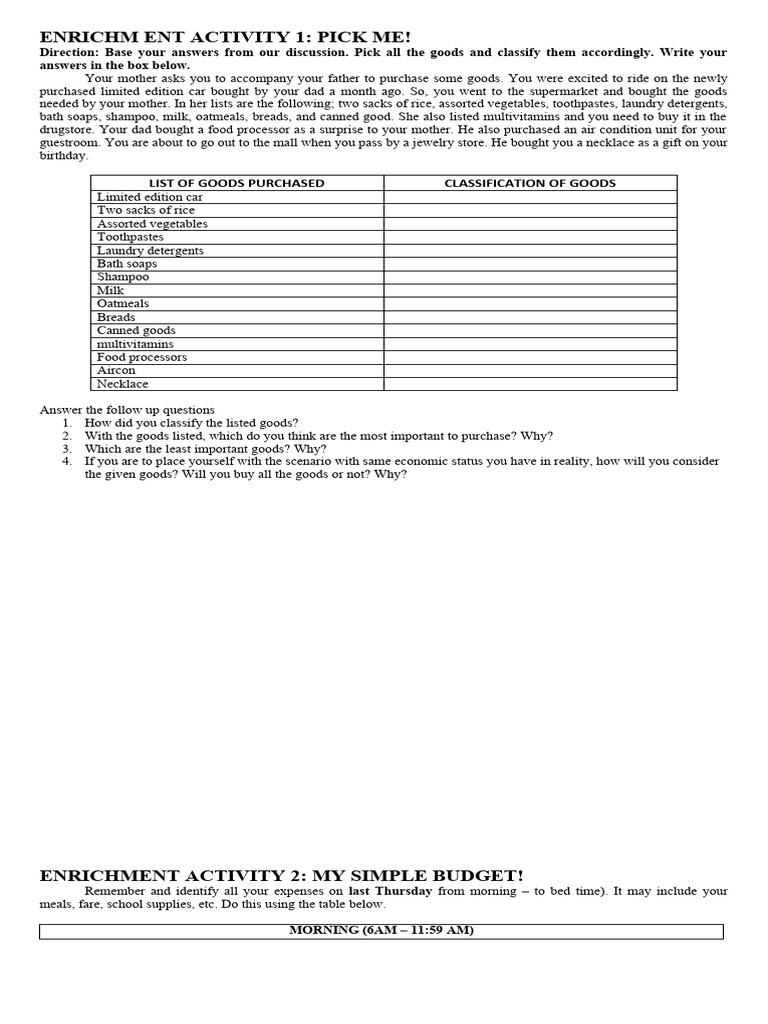 ENRICHM ENT ACTIVITY 1: PICK ME!

Direction: Base your answers from our discussion. Pick all the goods and classify them accordingly. Write your answers in the box below.

Your mother asks you to accompany your father to purchase some goods. You were excited to ride on the newly purchased limited edition car bought by your dad a month ago. So, you went to the supermarket and bought the goods needed by your mother. In her lists are the following; two sacks of rice, assorted vegetables, toothpastes, laundry detergents, bath soaps, shampoo, milk, oatmeals, breads, and canned good. She also listed multivitamins and you need to buy it in the drugstore. Your dad bought a food processor as a surprise to your mother. He also purchased an air condition unit for your guestroom. You are about to go out to the mall when you pass by a jewelry store. He bought you a necklace as a gift on your birthday.

| LIST OF GOODS PURCHASED | CLASSIFICATION OF GOODS |
|---|---|
| Limited edition car | |
| Two sacks of rice | |
| Assorted vegetables | |
| Toothpastes | |
| Laundry detergents | |
| Bath soaps | |
| Shampoo | |
| Milk | |
| Oatmeals | |
| Breads | |
| Canned goods | |
| multivitamins | |
| Food processors | |
| Aircon | |
| Necklace | |

Answer the follow up questions
1. How did you classify the listed goods?
2. With the goods listed, which do you think are the most important to purchase? Why?
3. Which are the least important goods? Why?
4. If you are to place yourself with the scenario with same economic status you have in reality, how will you consider the given goods? Will you buy all the goods or not? Why?

ENRICHMENT ACTIVITY 2: MY SIMPLE BUDGET!

Remember and identify all your expenses on last Thursday from morning – to bed time). It may include your meals, fare, school supplies, etc. Do this using the table below.

| MORNING (6AM – 11:59 AM) |
|---|